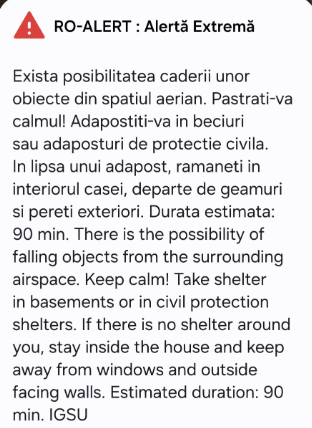 RO-ALERT : Alertă Extremă

Exista posibilitatea caderii unor obiecte din spatiul aerian. Pastrati-va calmul! Adapostiti-va in beciuri sau adaposturi de protectie civila. In lipsa unui adapost, ramaneti in interiorul casei, departe de geamuri si pereti exteriori. Durata estimata: 90 min. There is the possibility of falling objects from the surrounding airspace. Keep calm! Take shelter in basements or in civil protection shelters. If there is no shelter around you, stay inside the house and keep away from windows and outside facing walls. Estimated duration: 90 min. IGSU